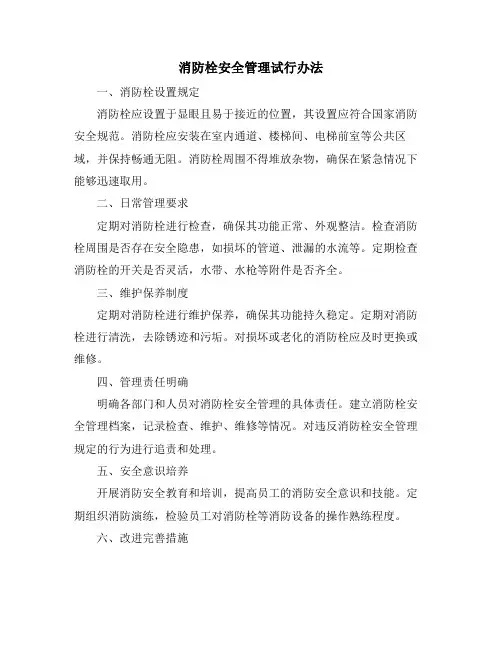 消防栓安全管理试行办法

一、消防栓设置规定

消防栓应设置于显眼且易于接近的位置，其设置应符合国家消防安全规范。消防栓应安装在室内通道、楼梯间、电梯前室等公共区域，并保持畅通无阻。消防栓周围不得堆放杂物，确保在紧急情况下能够迅速取用。

二、日常管理要求

定期对消防栓进行检查，确保其功能正常、外观整洁。检查消防栓周围是否存在安全隐患，如损坏的管道、泄漏的水流等。定期检查消防栓的开关是否灵活，水带、水枪等附件是否齐全。

三、维护保养制度

定期对消防栓进行维护保养，确保其功能持久稳定。定期对消防栓进行清洗，去除锈迹和污垢。对损坏或老化的消防栓应及时更换或维修。

四、管理责任明确

明确各部门和人员对消防栓安全管理的具体责任。建立消防栓安全管理档案，记录检查、维护、维修等情况。对违反消防栓安全管理规定的行为进行追责和处理。

五、安全意识培养

开展消防安全教育和培训，提高员工的消防安全意识和技能。定期组织消防演练，检验员工对消防栓等消防设备的操作熟练程度。

六、改进完善措施